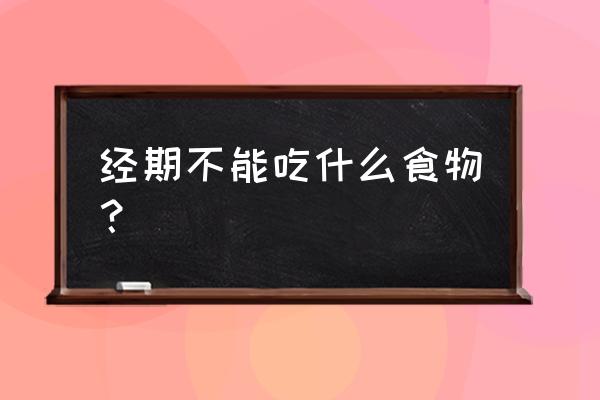 经期不能吃什么食物？